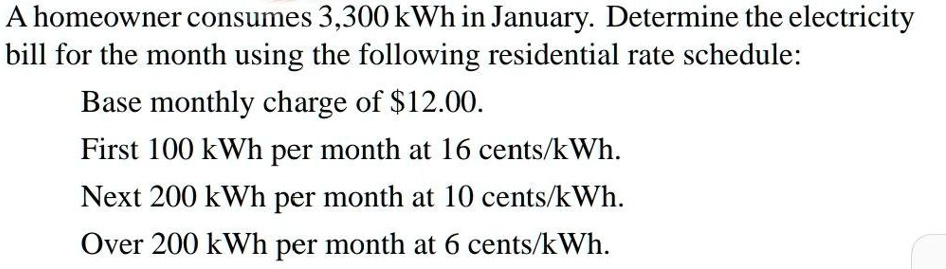 A homeowner consumes 3,300 kWh in January. Determine the electricity bill for the month using the following residential rate schedule:

Base monthly charge of \$12.00.

First 100 kWh per month at 16 cents/kWh.

Next 200 kWh per month at 10 cents/kWh.

Over 200 kWh per month at 6 cents/kWh.